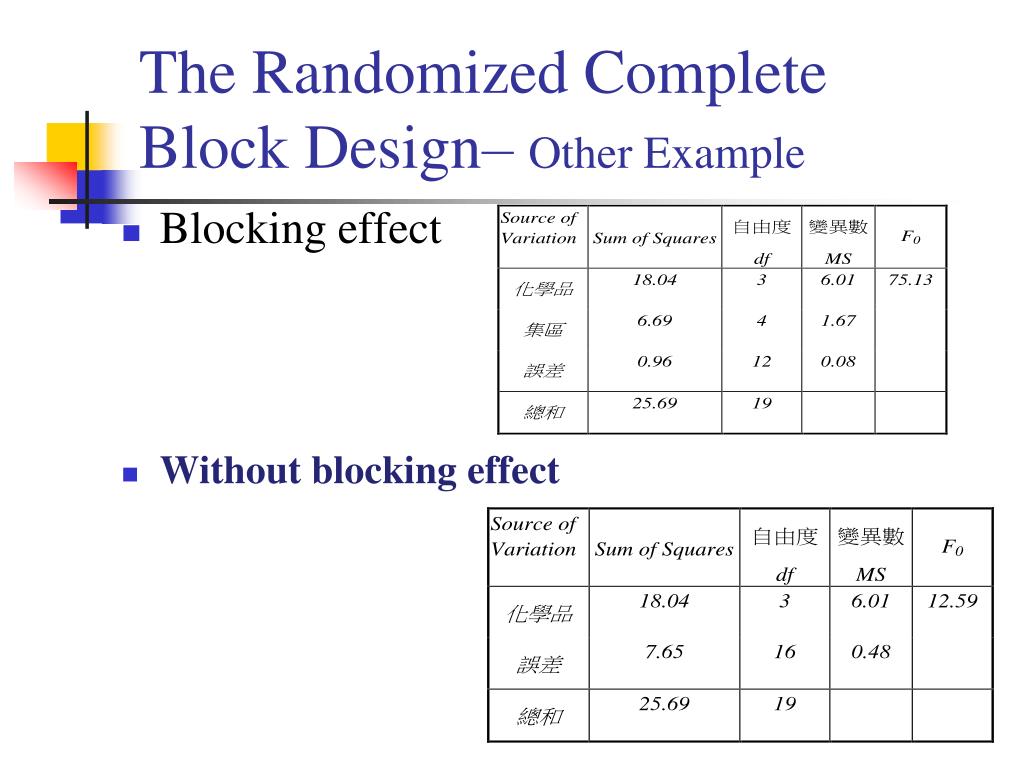 The Randomized Complete Block Design– Other Example

Blocking effect

| Source of Variation | Sum of Squares | 自由度 df | 變異數 MS | $F_0$ |
|---|---|---|---|---|
| 化學品 | 18.04 | 3 | 6.01 | 75.13 |
| 集區 | 6.69 | 4 | 1.67 | |
| 誤差 | 0.96 | 12 | 0.08 | |
| 總和 | 25.69 | 19 | | |

Without blocking effect

| Source of Variation | Sum of Squares | 自由度 df | 變異數 MS | $F_0$ |
|---|---|---|---|---|
| 化學品 | 18.04 | 3 | 6.01 | 12.59 |
| 誤差 | 7.65 | 16 | 0.48 | |
| 總和 | 25.69 | 19 | | |